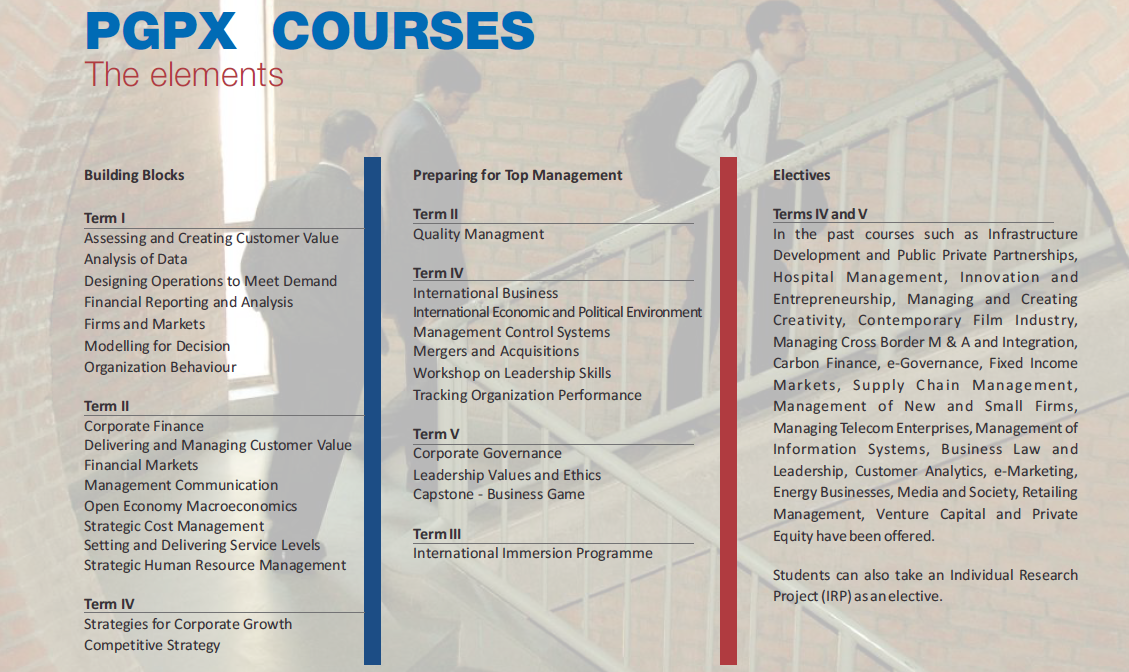 PGPX COURSES
The elements

Building Blocks

Term I
Assessing and Creating Customer Value
Analysis of Data
Designing Operations to Meet Demand
Financial Reporting and Analysis
Firms and Markets
Modelling for Decision
Organization Behaviour

Term II
Corporate Finance
Delivering and Managing Customer Value
Financial Markets
Management Communication
Open Economy Macroeconomics
Strategic Cost Management
Setting and Delivering Service Levels
Strategic Human Resource Management

Term IV
Strategies for Corporate Growth
Competitive Strategy

Preparing for Top Management

Term II
Quality Managment

Term IV
International Business
International Economic and Political Environment
Management Control Systems
Mergers and Acquisitions
Workshop on Leadership Skills
Tracking Organization Performance

Term V
Corporate Governance
Leadership Values and Ethics
Capstone - Business Game

Term III
International Immersion Programme

Electives

Terms IV and V
In the past courses such as Infrastructure Development and Public Private Partnerships, Hospital Management, Innovation and Entrepreneurship, Managing and Creating Creativity, Contemporary Film Industry, Managing Cross Border M & A and Integration, Carbon Finance, e-Governance, Fixed Income Markets, Supply Chain Management, Management of New and Small Firms, Managing Telecom Enterprises, Management of Information Systems, Business Law and Leadership, Customer Analytics, e-Marketing, Energy Businesses, Media and Society, Retailing Management, Venture Capital and Private Equity have been offered.

Students can also take an Individual Research Project (IRP) as an elective.